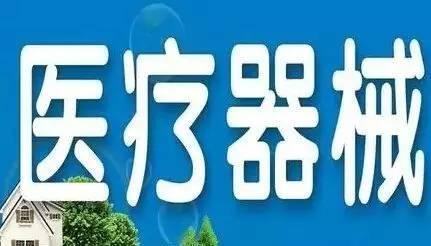 医疗器械